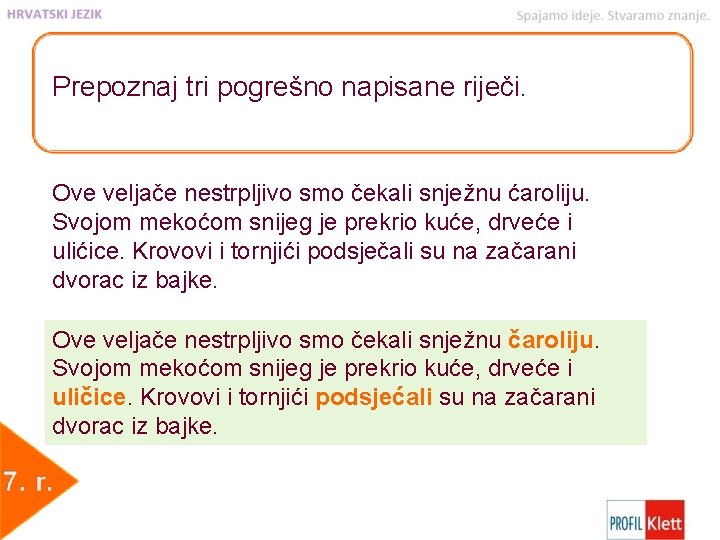 HRVATSKI JEZIK

Spajamo ideje. Stvaramo znanje.

Prepoznaj tri pogrešno napisane riječi.

Ove veljače nestrpljivo smo čekali snježnu ćaroliju. Svojom mekoćom snijeg je prekrio kuće, drveće i ulićice. Krovovi i tornjići podsječali su na začarani dvorac iz bajke.

Ove veljače nestrpljivo smo čekali snježnu čaroliju. Svojom mekoćom snijeg je prekrio kuće, drveće i uličice. Krovovi i tornjići podsjećali su na začarani dvorac iz bajke.

7. r.

PROFIL Klett